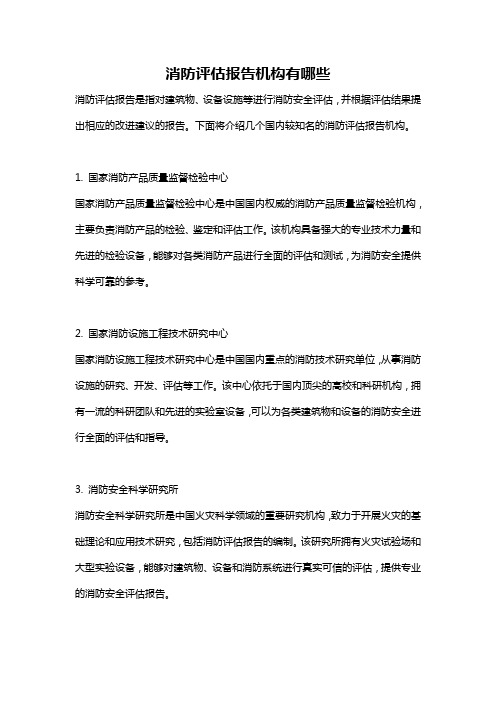 消防评估报告机构有哪些

消防评估报告是指对建筑物、设备设施等进行消防安全评估，并根据评估结果提出相应的改进建议的报告。下面将介绍几个国内较知名的消防评估报告机构。

1. 国家消防产品质量监督检验中心

国家消防产品质量监督检验中心是中国国内权威的消防产品质量监督检验机构，主要负责消防产品的检验、鉴定和评估工作。该机构具备强大的专业技术力量和先进的检验设备，能够对各类消防产品进行全面的评估和测试，为消防安全提供科学可靠的参考。

2. 国家消防设施工程技术研究中心

国家消防设施工程技术研究中心是中国国内重点的消防技术研究单位，从事消防设施的研究、开发、评估等工作。该中心依托于国内顶尖的高校和科研机构，拥有一流的科研团队和先进的实验室设备，可以为各类建筑物和设备的消防安全进行全面的评估和指导。

3. 消防安全科学研究所

消防安全科学研究所是中国火灾科学领域的重要研究机构，致力于开展火灾的基础理论和应用技术研究，包括消防评估报告的编制。该研究所拥有火灾试验场和大型实验设备，能够对建筑物、设备和消防系统进行真实可信的评估，提供专业的消防安全评估报告。